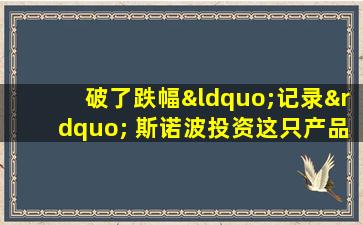 破了跌幅&ldquo;记录&rdquo; 斯诺波投资这只产品